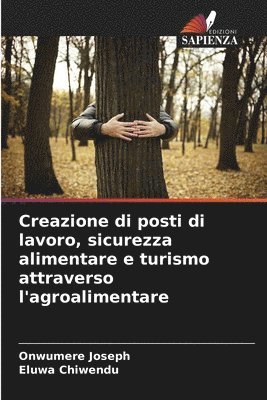 EDIZIONI
SAPIENZA

Creazione di posti di lavoro, sicurezza alimentare e turismo attraverso l'agroalimentare

Onwumere Joseph
Eluwa Chiwendu